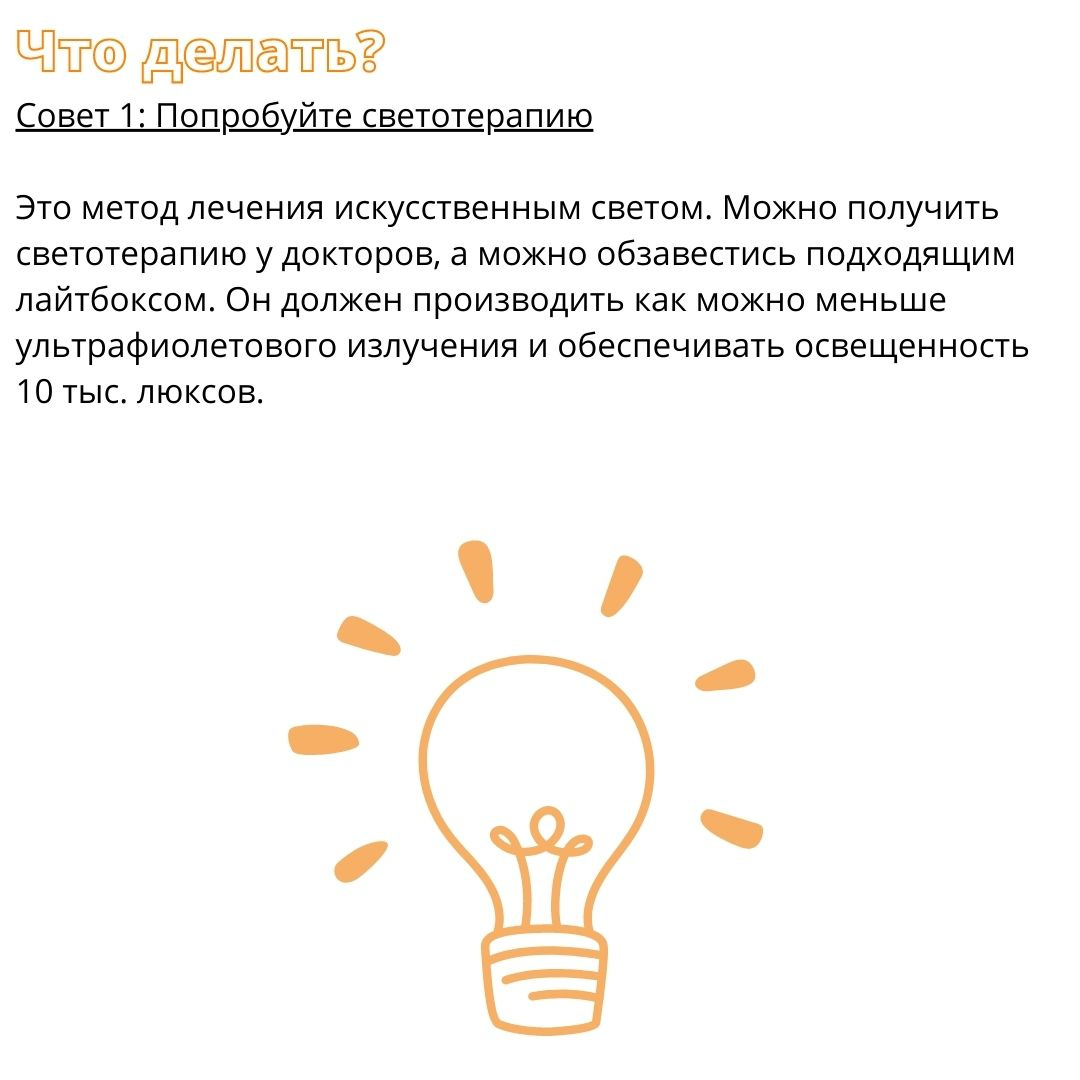 Что делать?

Совет 1: Попробуйте светотерапию

Это метод лечения искусственным светом. Можно получить светотерапию у докторов, а можно обзавестись подходящим лайтбоксом. Он должен производить как можно меньше ультрафиолетового излучения и обеспечивать освещенность 10 тыс. люксов.